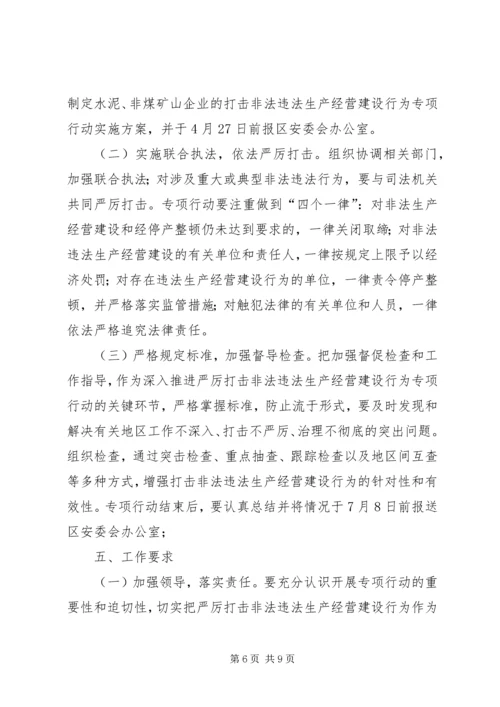 制定水泥、非煤矿山企业的打击非法违法生产经营建设行为专项行动实施方案，并于4月27日前报区安委会办公室。

（二）实施联合执法，依法严厉打击。组织协调相关部门，加强联合执法；对涉及重大或典型非法违法行为，要与司法机关共同严厉打击。专项行动要注重做到“四个一律”：对非法生产经营建设和经停产整顿仍未达到要求的，一律关闭取缔；对非法违法生产经营建设的有关单位和责任人，一律按规定上限予以经济处罚；对存在违法生产经营建设行为的单位，一律责令停产整顿，并严格落实监管措施；对触犯法律的有关单位和人员，一律依法严格追究法律责任。

（三）严格规定标准，加强督导检查。把加强督促检查和工作指导，作为深入推进严厉打击非法违法生产经营建设行为专项行动的关键环节，严格掌握标准，防止流于形式，要及时发现和解决有关地区工作不深入、打击不严厉、治理不彻底的突出问题。组织检查，通过突击检查、重点抽查、跟踪检查以及地区间互查等多种方式，增强打击非法违法生产经营建设行为的针对性和有效性。专项行动结束后，要认真总结并将情况于7月8日前报送区安委会办公室；

五、工作要求

（一）加强领导，落实责任。要充分认识开展专项行动的重要性和迫切性，切实把严厉打击非法违法生产经营建设行为作为

第6页 共9页